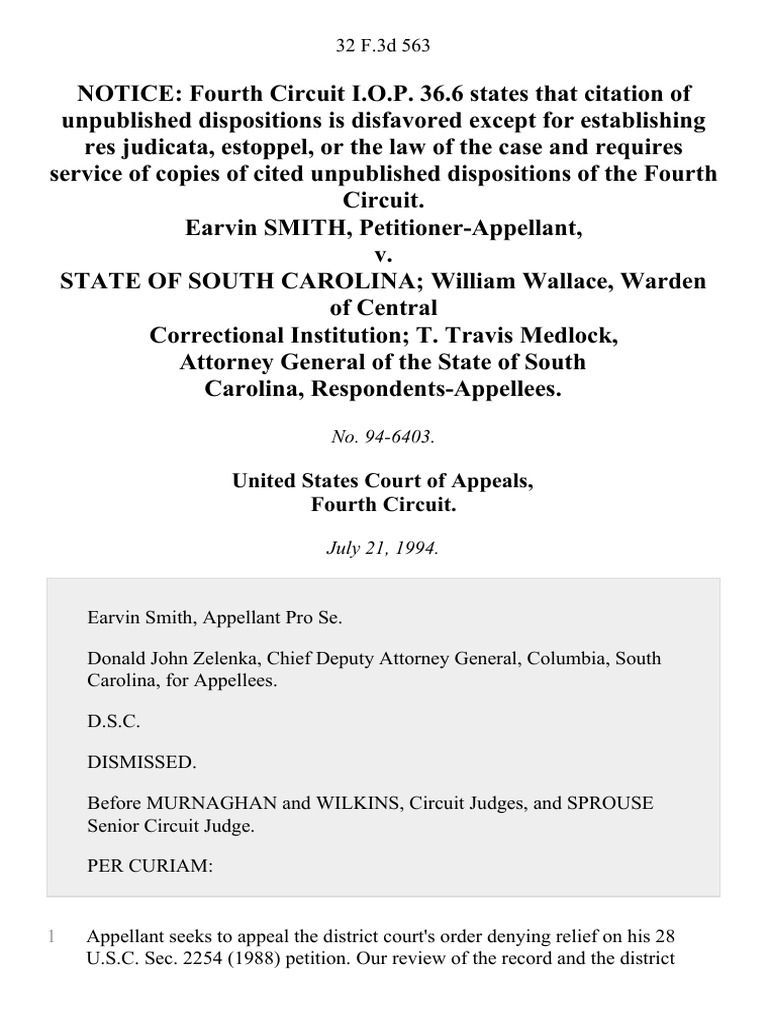 32 F.3d 563

NOTICE: Fourth Circuit I.O.P. 36.6 states that citation of unpublished dispositions is disfavored except for establishing res judicata, estoppel, or the law of the case and requires service of copies of cited unpublished dispositions of the Fourth Circuit.
Earvin SMITH, Petitioner-Appellant,
v.
STATE OF SOUTH CAROLINA; William Wallace, Warden of Central Correctional Institution; T. Travis Medlock, Attorney General of the State of South Carolina, Respondents-Appellees.

No. 94-6403.

United States Court of Appeals,
Fourth Circuit.

July 21, 1994.

Earvin Smith, Appellant Pro Se.

Donald John Zelenka, Chief Deputy Attorney General, Columbia, South Carolina, for Appellees.

D.S.C.

DISMISSED.

Before MURNAGHAN and WILKINS, Circuit Judges, and SPROUSE Senior Circuit Judge.

PER CURIAM:

1 Appellant seeks to appeal the district court's order denying relief on his 28 U.S.C. Sec. 2254 (1988) petition. Our review of the record and the district